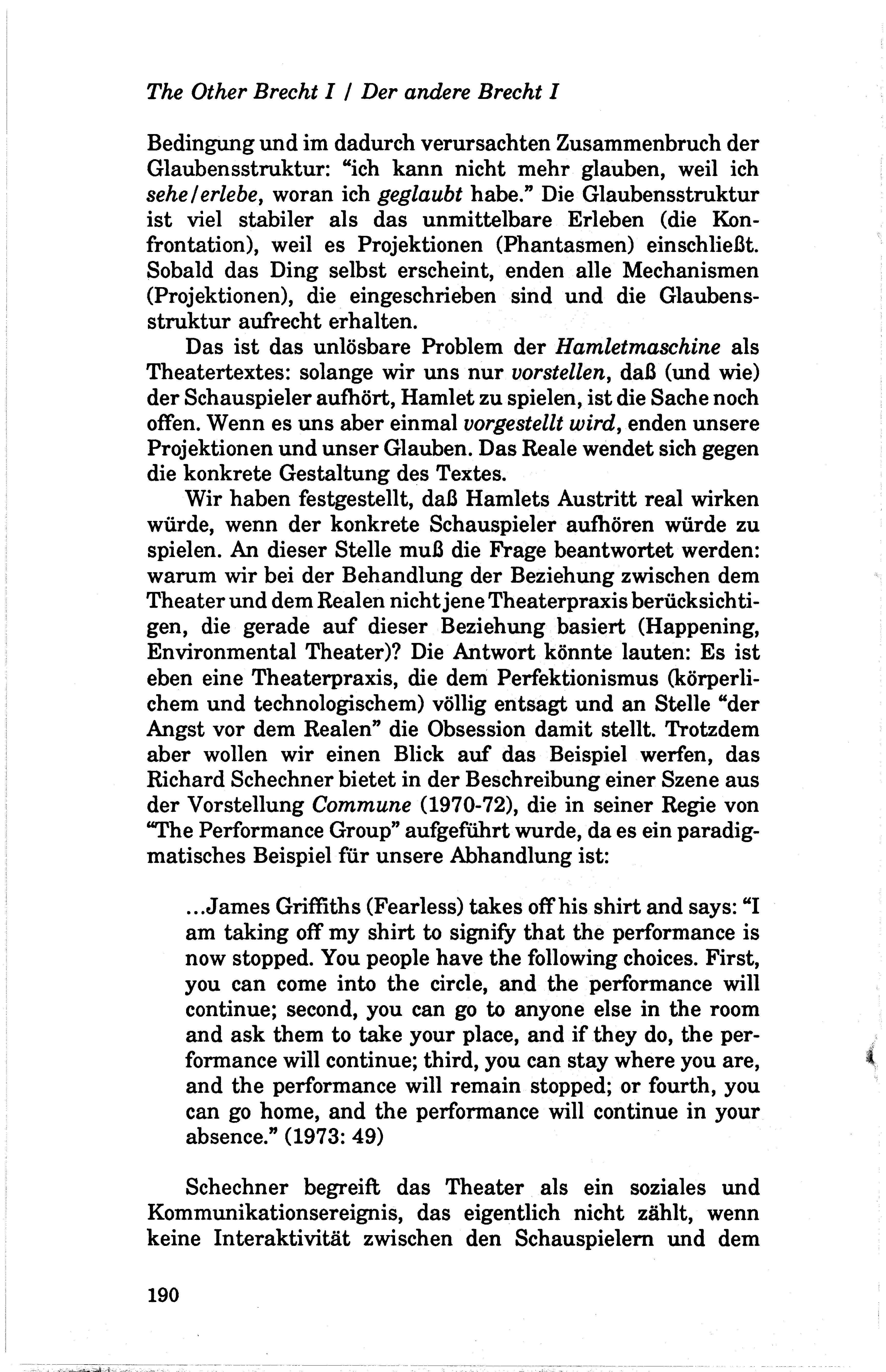 The Other Brecht I / Der andere Brecht I

Bedingung und im dadurch verursachten Zusammenbruch der Glaubensstruktur: "ich kann nicht mehr glauben, weil ich sehe/erlebe, woran ich geglaubt habe." Die Glaubensstruktur ist viel stabiler als das unmittelbare Erleben (die Konfrontation), weil es Projektionen (Phantasmen) einschließt. Sobald das Ding selbst erscheint, enden alle Mechanismen (Projektionen), die eingeschrieben sind und die Glaubensstruktur aufrecht erhalten.

Das ist das unlösbare Problem der Hamletmaschine als Theatertextes: solange wir uns nur vorstellen, daß (und wie) der Schauspieler aufhört, Hamlet zu spielen, ist die Sache noch offen. Wenn es uns aber einmal vorgestellt wird, enden unsere Projektionen und unser Glauben. Das Reale wendet sich gegen die konkrete Gestaltung des Textes.

Wir haben festgestellt, daß Hamlets Austritt real wirken würde, wenn der konkrete Schauspieler aufhören würde zu spielen. An dieser Stelle muß die Frage beantwortet werden: warum wir bei der Behandlung der Beziehung zwischen dem Theater und dem Realen nicht jene Theaterpraxis berücksichtigen, die gerade auf dieser Beziehung basiert (Happening, Environmental Theater)? Die Antwort könnte lauten: Es ist eben eine Theaterpraxis, die dem Perfektionismus (körperlichem und technologischem) völlig entsagt und an Stelle "der Angst vor dem Realen" die Obsession damit stellt. Trotzdem aber wollen wir einen Blick auf das Beispiel werfen, das Richard Schechner bietet in der Beschreibung einer Szene aus der Vorstellung Commune (1970-72), die in seiner Regie von "The Performance Group" aufgeführt wurde, da es ein paradigmatisches Beispiel für unsere Abhandlung ist:

...James Griffiths (Fearless) takes off his shirt and says: "I am taking off my shirt to signify that the performance is now stopped. You people have the following choices. First, you can come into the circle, and the performance will continue; second, you can go to anyone else in the room and ask them to take your place, and if they do, the performance will continue; third, you can stay where you are, and the performance will remain stopped; or fourth, you can go home, and the performance will continue in your absence." (1973: 49)

Schechner begreift das Theater als ein soziales und Kommunikationsereignis, das eigentlich nicht zählt, wenn keine Interaktivität zwischen den Schauspielern und dem

190